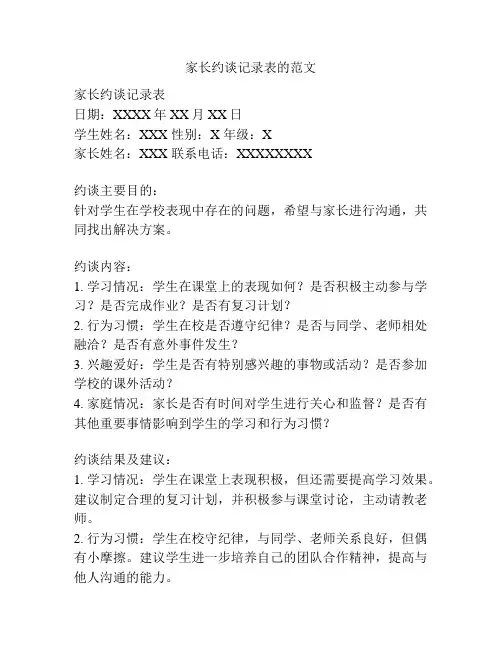 家长约谈记录表的范文

家长约谈记录表
日期：XXXX 年 XX 月 XX 日
学生姓名：XXX 性别：X 年级：X
家长姓名：XXX 联系电话：XXXXXXXX

约谈主要目的：
针对学生在学校表现中存在的问题，希望与家长进行沟通，共同找出解决方案。

约谈内容：
1. 学习情况：学生在课堂上的表现如何？是否积极主动参与学习？是否完成作业？是否有复习计划？
2. 行为习惯：学生在校是否遵守纪律？是否与同学、老师相处融洽？是否有意外事件发生？
3. 兴趣爱好：学生是否有特别感兴趣的事物或活动？是否参加学校的课外活动？
4. 家庭情况：家长是否有时间对学生进行关心和监督？是否有其他重要事情影响到学生的学习和行为习惯？

约谈结果及建议：
1. 学习情况：学生在课堂上表现积极，但还需要提高学习效果。建议制定合理的复习计划，并积极参与课堂讨论，主动请教老师。
2. 行为习惯：学生在校守纪律，与同学、老师关系良好，但偶有小摩擦。建议学生进一步培养自己的团队合作精神，提高与他人沟通的能力。